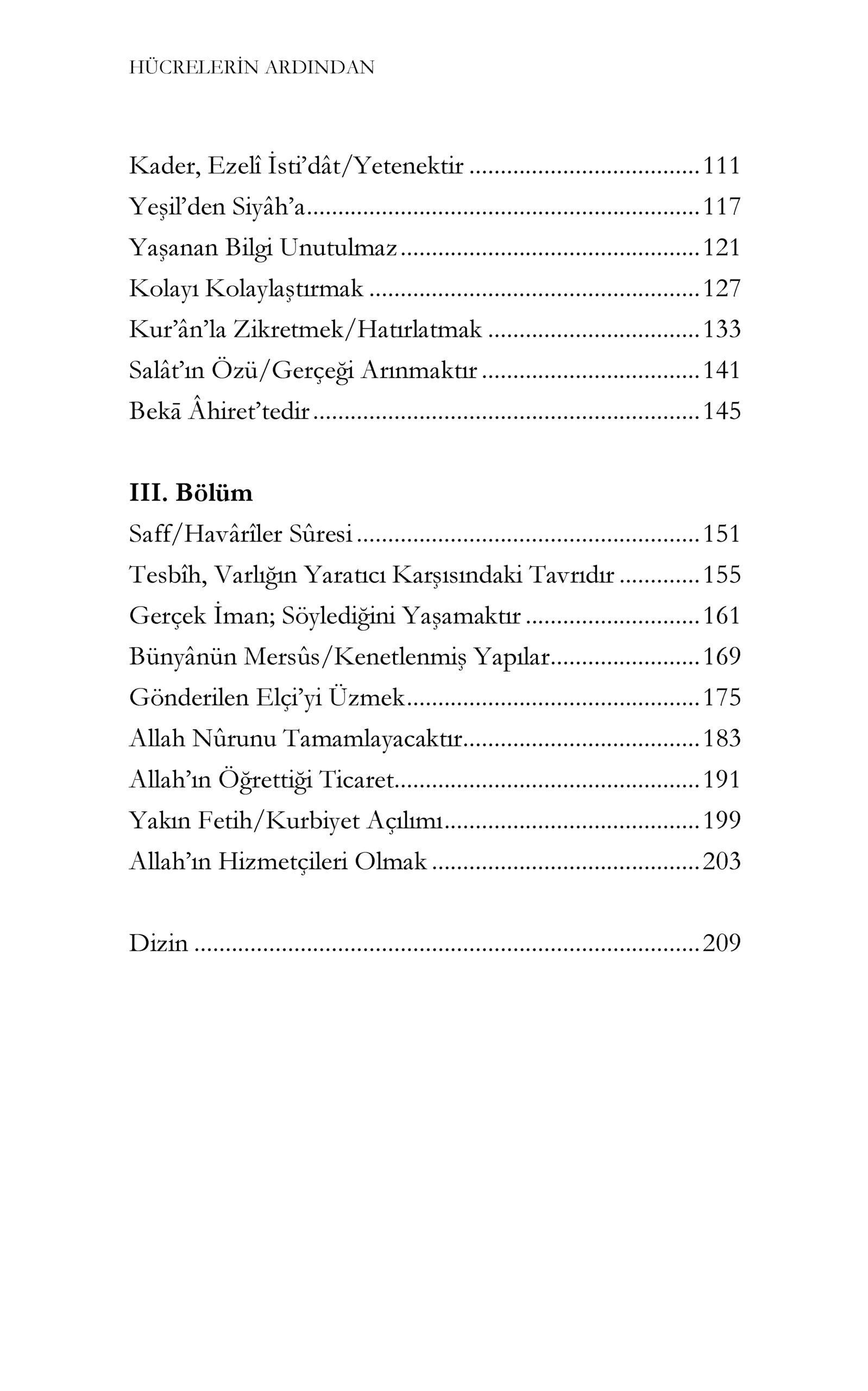 HÜCRELERİN ARDINDAN

Kader, Ezelî İsti'dât/Yetenektir 111
Yeşil'den Siyâh'a 117
Yaşanan Bilgi Unutulmaz 121
Kolayı Kolaylaştırmak 127
Kur'ân'la Zikretmek/Hatırlatmak 133
Salât'ın Özü/Gerçeği Arınmaktır 141
Bekā Âhiret'tedir 145

III. Bölüm
Saff/Havârîler Sûresi 151
Tesbîh, Varlığın Yaratıcı Karşısındaki Tavrıdır 155
Gerçek İman; Söylediğini Yaşamaktır 161
Bünyânün Mersûs/Kenetlenmiş Yapılar 169
Gönderilen Elçi'yi Üzmek 175
Allah Nûrunu Tamamlayacaktır 183
Allah'ın Öğrettiği Ticaret 191
Yakın Fetih/Kurbiyet Açılımı 199
Allah'ın Hizmetçileri Olmak 203

Dizin 209